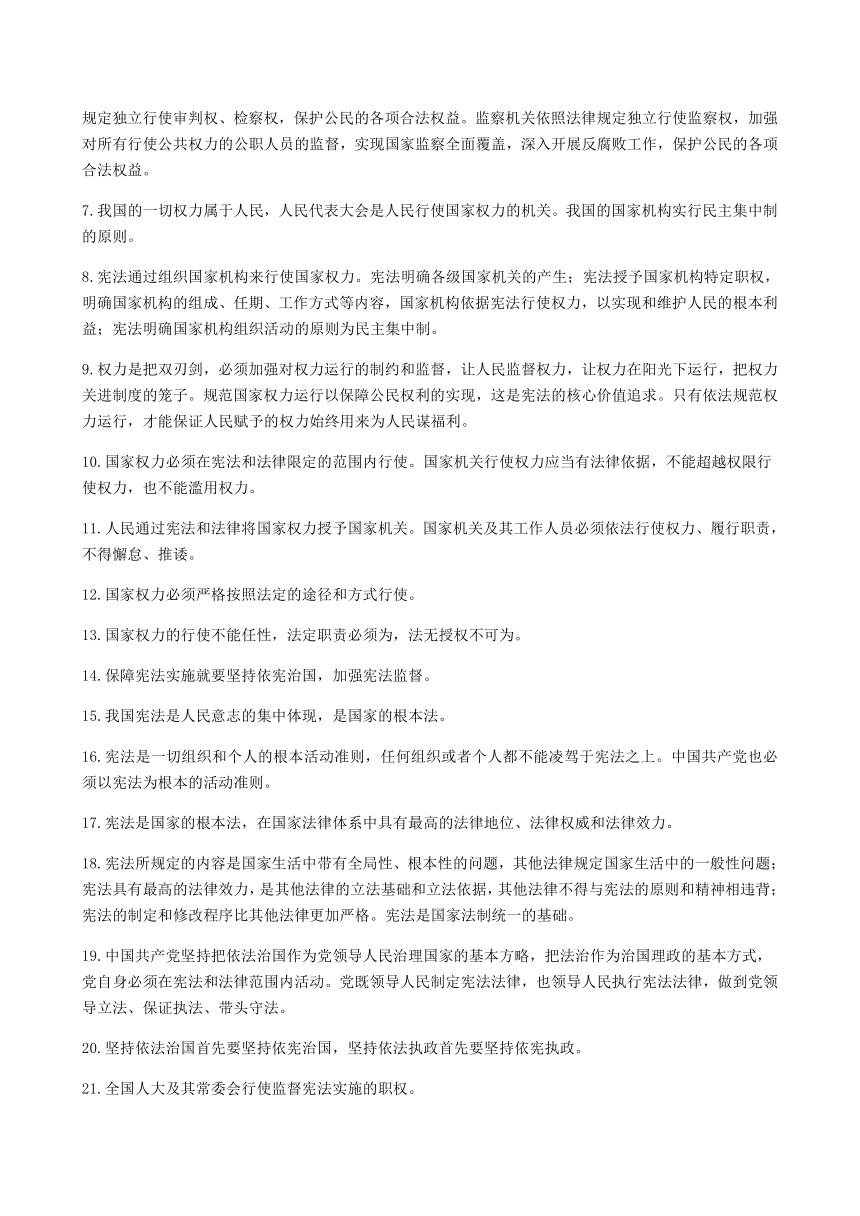 规定独立行使审判权、检察权，保护公民的各项合法权益。监察机关依照法律规定独立行使监察权，加强对所有行使公共权力的公职人员的监督，实现国家监察全面覆盖，深入开展反腐败工作，保护公民的各项合法权益。

7.我国的一切权力属于人民，人民代表大会是人民行使国家权力的机关。我国的国家机构实行民主集中制的原则。

8.宪法通过组织国家机构来行使国家权力。宪法明确各级国家机关的产生；宪法授予国家机构特定职权，明确国家机构的组成、任期、工作方式等内容，国家机构依据宪法行使权力，以实现和维护人民的根本利益；宪法明确国家机构组织活动的原则为民主集中制。

9.权力是把双刃剑，必须加强对权力运行的制约和监督，让人民监督权力，让权力在阳光下运行，把权力关进制度的笼子。规范国家权力运行以保障公民权利的实现，这是宪法的核心价值追求。只有依法规范权力运行，才能保证人民赋予的权力始终用来为人民谋福利。

10.国家权力必须在宪法和法律限定的范围内行使。国家机关行使权力应当有法律依据，不能超越权限行使权力，也不能滥用权力。

11.人民通过宪法和法律将国家权力授予国家机关。国家机关及其工作人员必须依法行使权力、履行职责，不得懈怠、推诿。

12.国家权力必须严格按照法定的途径和方式行使。

13.国家权力的行使不能任性，法定职责必须为，法无授权不可为。

14.保障宪法实施就要坚持依宪治国，加强宪法监督。

15.我国宪法是人民意志的集中体现，是国家的根本法。

16.宪法是一切组织和个人的根本活动准则，任何组织或者个人都不能凌驾于宪法之上。中国共产党也必须以宪法为根本的活动准则。

17.宪法是国家的根本法，在国家法律体系中具有最高的法律地位、法律权威和法律效力。

18.宪法所规定的内容是国家生活中带有全局性、根本性的问题，其他法律规定国家生活中的一般性问题；宪法具有最高的法律效力，是其他法律的立法基础和立法依据，其他法律不得与宪法的原则和精神相违背；宪法的制定和修改程序比其他法律更加严格。宪法是国家法制统一的基础。

19.中国共产党坚持把依法治国作为党领导人民治理国家的基本方略，把法治作为治国理政的基本方式，党自身必须在宪法和法律范围内活动。党既领导人民制定宪法法律，也领导人民执行宪法法律，做到党领导立法、保证执法、带头守法。

20.坚持依法治国首先要坚持依宪治国，坚持依法执政首先要坚持依宪执政。

21.全国人大及其常委会行使监督宪法实施的职权。